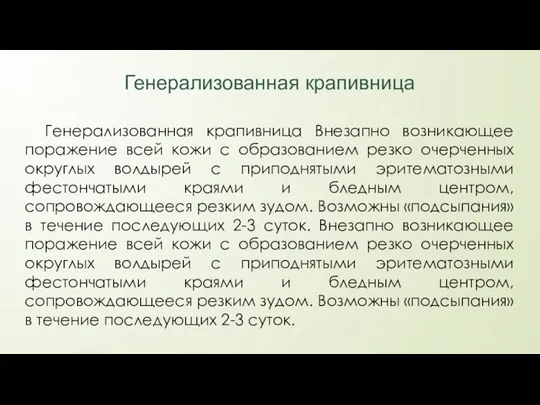 Генерализованная крапивница

Генерализованная крапивница Внезапно возникающее поражение всей кожи с образованием резко очерченных округлых волдырей с приподнятыми эритематозными фестончатыми краями и бледным центром, сопровождающееся резким зудом. Возможны «подсыпания» в течение последующих 2-3 суток. Внезапно возникающее поражение всей кожи с образованием резко очерченных округлых волдырей с приподнятыми эритематозными фестончатыми краями и бледным центром, сопровождающееся резким зудом. Возможны «подсыпания» в течение последующих 2-3 суток.